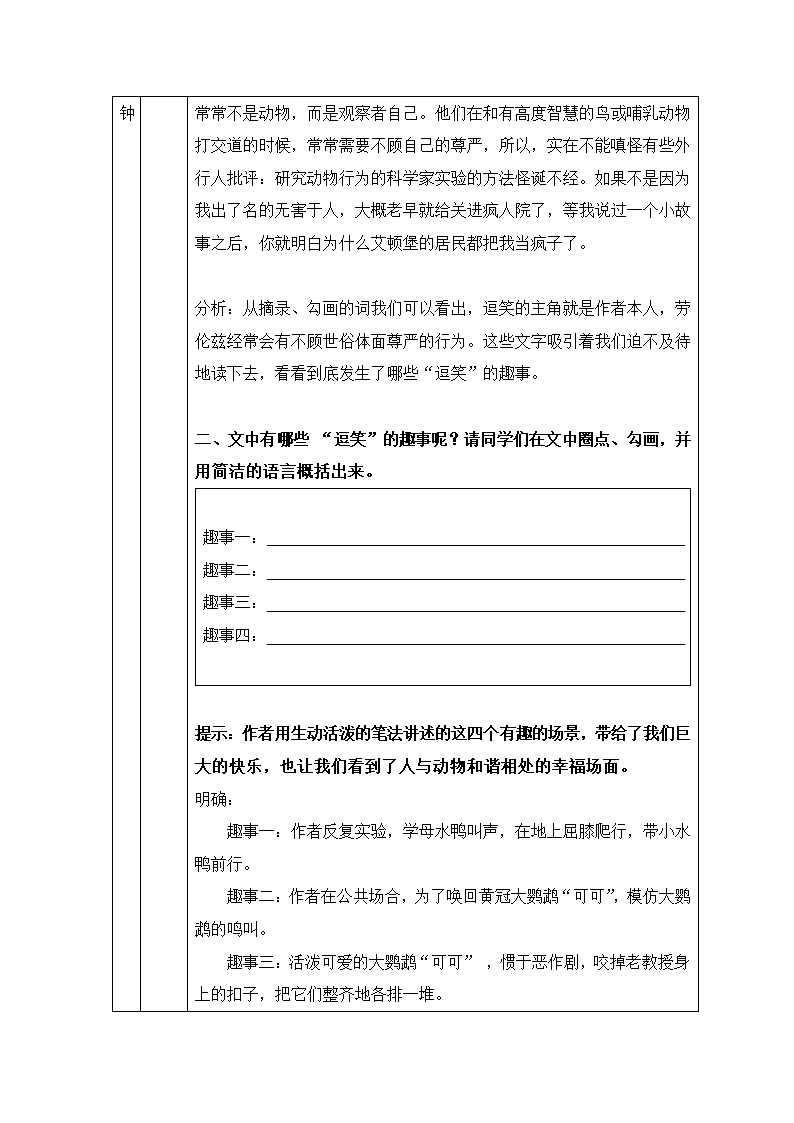 钟

常常不是动物，而是观察者自己。他们在和有高度智慧的鸟或哺乳动物打交道的时候，常常需要不顾自己的尊严，所以，实在不能嗔怪有些外行人批评：研究动物行为的科学家实验的方法怪诞不经。如果不是因为我出了名的无害于人，大概老早就给关进疯人院了，等我说过一个小故事之后，你就明白为什么艾顿堡的居民都把我当疯子了。

分析：从摘录、勾画的词我们可以看出，逗笑的主角就是作者本人，劳伦兹经常会有不顾世俗体面尊严的行为。这些文字吸引着我们迫不及待地读下去，看看到底发生了哪些“逗笑”的趣事。

二、文中有哪些 “逗笑”的趣事呢？请同学们在文中圈点、勾画，并用简洁的语言概括出来。

趣事一：

趣事二：

趣事三：

趣事四：

提示：作者用生动活泼的笔法讲述的这四个有趣的场景，带给了我们巨大的快乐，也让我们看到了人与动物和谐相处的幸福场面。

明确：

趣事一：作者反复实验，学母水鸭叫声，在地上屈膝爬行，带小水鸭前行。

趣事二：作者在公共场合，为了唤回黄冠大鹦鹉“可可”，模仿大鹦鹉的鸣叫。

趣事三：活泼可爱的大鹦鹉“可可” ，惯于恶作剧，咬掉老教授身上的扣子，把它们整齐地各排一堆。